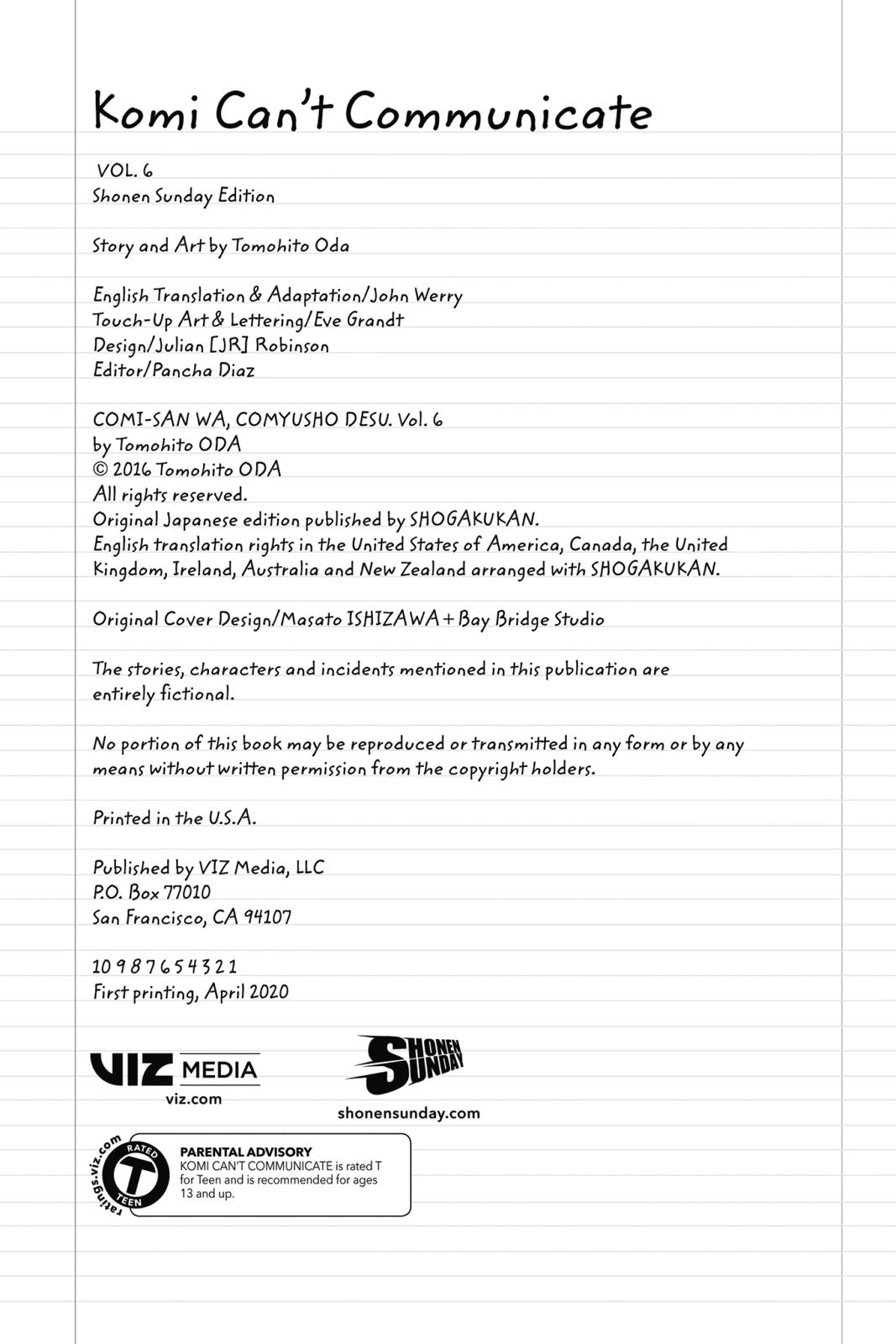 Komi Can't Communicate

VOL. 6
Shonen Sunday Edition

Story and Art by Tomohito Oda

English Translation & Adaptation/John Werry
Touch-Up Art & Lettering/Eve Grandt
Design/Julian [JR] Robinson
Editor/Pancha Diaz

COMI-SAN WA, COMYUSHO DESU. Vol. 6
by Tomohito ODA
© 2016 Tomohito ODA
All rights reserved.
Original Japanese edition published by SHOGAKUKAN.
English translation rights in the United States of America, Canada, the United Kingdom, Ireland, Australia and New Zealand arranged with SHOGAKUKAN.

Original Cover Design/Masato ISHIZAWA + Bay Bridge Studio

The stories, characters and incidents mentioned in this publication are entirely fictional.

No portion of this book may be reproduced or transmitted in any form or by any means without written permission from the copyright holders.

Printed in the U.S.A.

Published by VIZ Media, LLC
P.O. Box 77010
San Francisco, CA 94107

10 9 8 7 6 5 4 3 2 1
First printing, April 2020

VIZ MEDIA
viz.com

SHONEN SUNDAY
shonensunday.com

ratings.viz.com
RATED T TEEN

PARENTAL ADVISORY
KOMI CAN'T COMMUNICATE is rated T for Teen and is recommended for ages 13 and up.